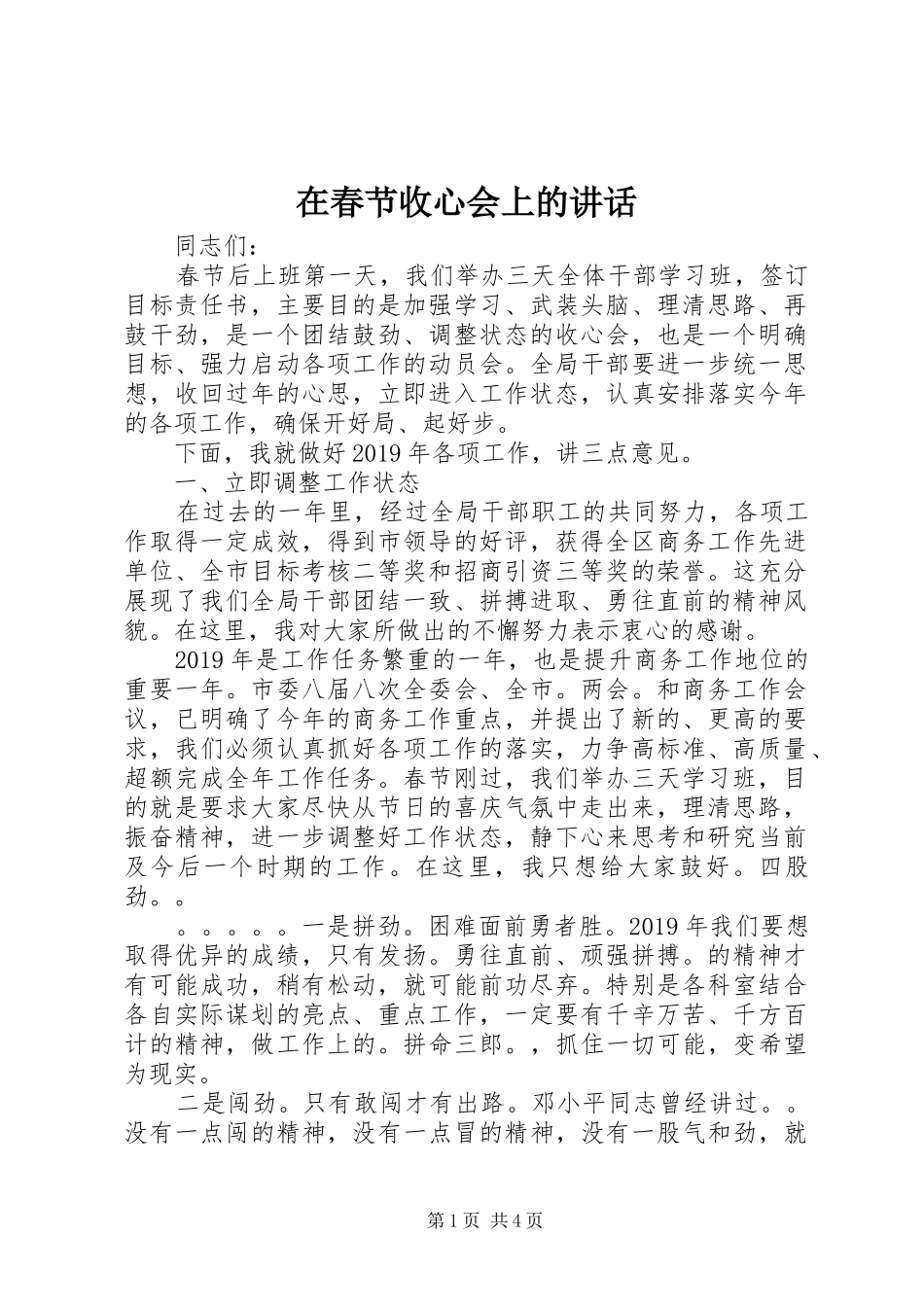 在春节收心会上的讲话

同志们：

春节后上班第一天，我们举办三天全体干部学习班，签订目标责任书，主要目的是加强学习、武装头脑、理清思路、再鼓干劲，是一个团结鼓劲、调整状态的收心会，也是一个明确目标、强力启动各项工作的动员会。全局干部要进一步统一思想，收回过年的心思，立即进入工作状态，认真安排落实今年的各项工作，确保开好局、起好步。

下面，我就做好2019年各项工作，讲三点意见。

一、立即调整工作状态

在过去的一年里，经过全局干部职工的共同努力，各项工作取得一定成效，得到市领导的好评，获得全区商务工作先进单位、全市目标考核二等奖和招商引资三等奖的荣誉。这充分展现了我们全局干部团结一致、拼搏进取、勇往直前的精神风貌。在这里，我对大家所做出的不懈努力表示衷心的感谢。

2019年是工作任务繁重的一年，也是提升商务工作地位的重要一年。市委八届八次全委会、全市。两会。和商务工作会议，已明确了今年的商务工作重点，并提出了新的、更高的要求，我们必须认真抓好各项工作的落实，力争高标准、高质量、超额完成全年工作任务。春节刚过，我们举办三天学习班，目的就是要求大家尽快从节日的喜庆气氛中走出来，理清思路，振奋精神，进一步调整好工作状态，静下心来思考和研究当前及今后一个时期的工作。在这里，我只想给大家鼓好。四股劲。。

。。。。。一是拼劲。困难面前勇者胜。2019年我们要想取得优异的成绩，只有发扬。勇往直前、顽强拼搏。的精神才有可能成功，稍有松动，就可能前功尽弃。特别是各科室结合各自实际谋划的亮点、重点工作，一定要有千辛万苦、千方百计的精神，做工作上的。拼命三郎。，抓住一切可能，变希望为现实。

二是闯劲。只有敢闯才有出路。邓小平同志曾经讲过。。没有一点闯的精神，没有一点冒的精神，没有一股气和劲，就

第1页 共4页